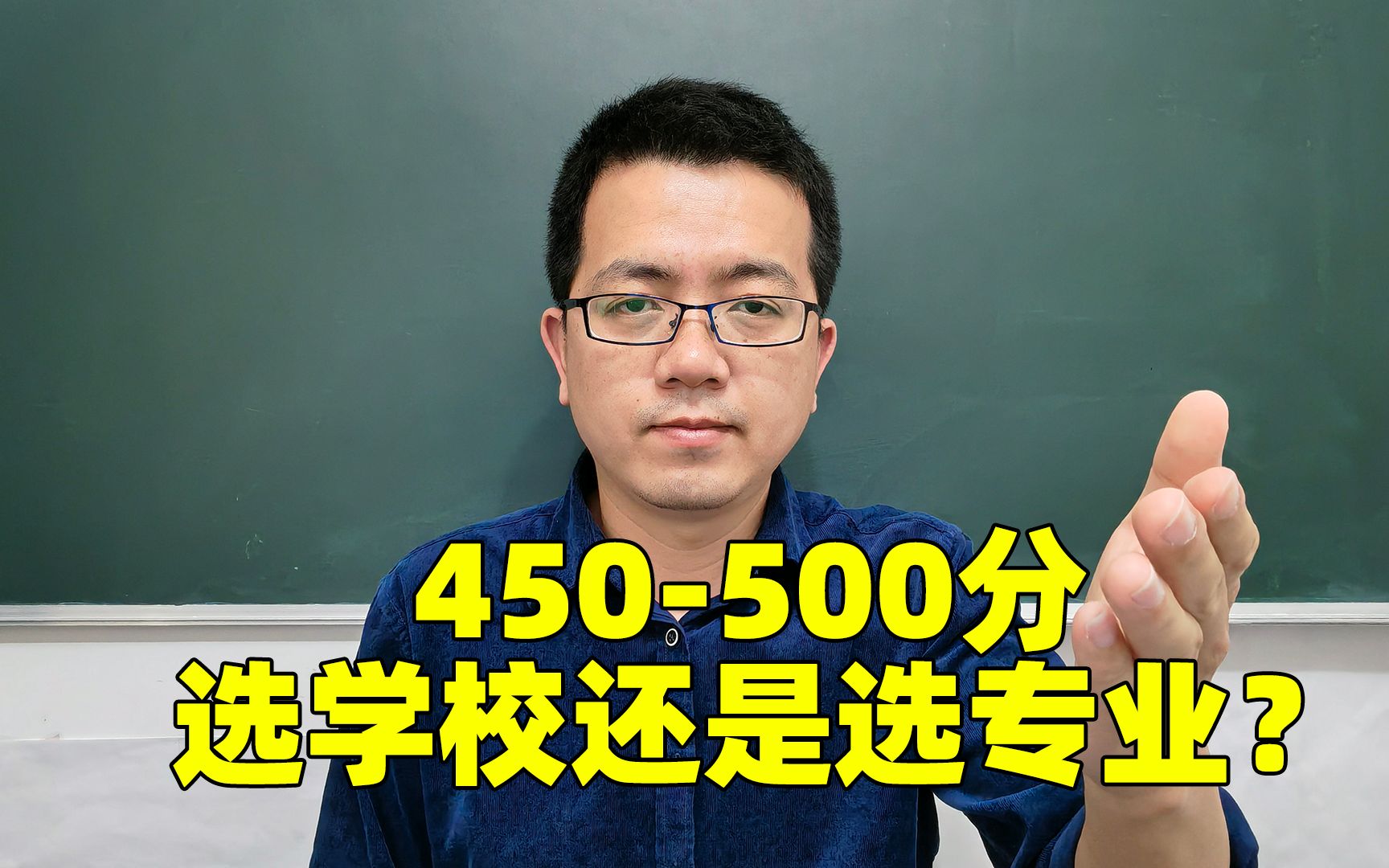 450-500分
选学校还是选专业？